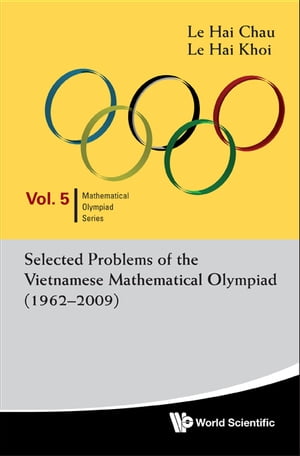 Le Hai Chau
Le Hai Khoi

Vol. 5
Mathematical Olympiad Series

Selected Problems of the Vietnamese Mathematical Olympiad (1962–2009)

World Scientific